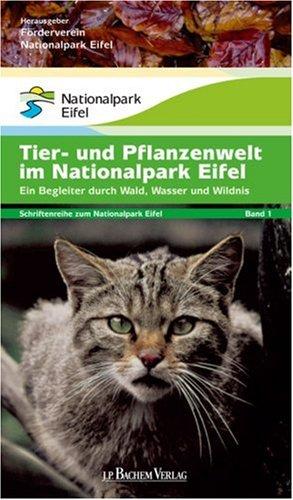 Herausgeber
Förderverein
Nationalpark Eifel

Nationalpark
Eifel

Tier- und Pflanzenwelt im Nationalpark Eifel
Ein Begleiter durch Wald, Wasser und Wildnis

Schriftenreihe zum Nationalpark Eifel Band 1

J.P. BACHEM VERLAG